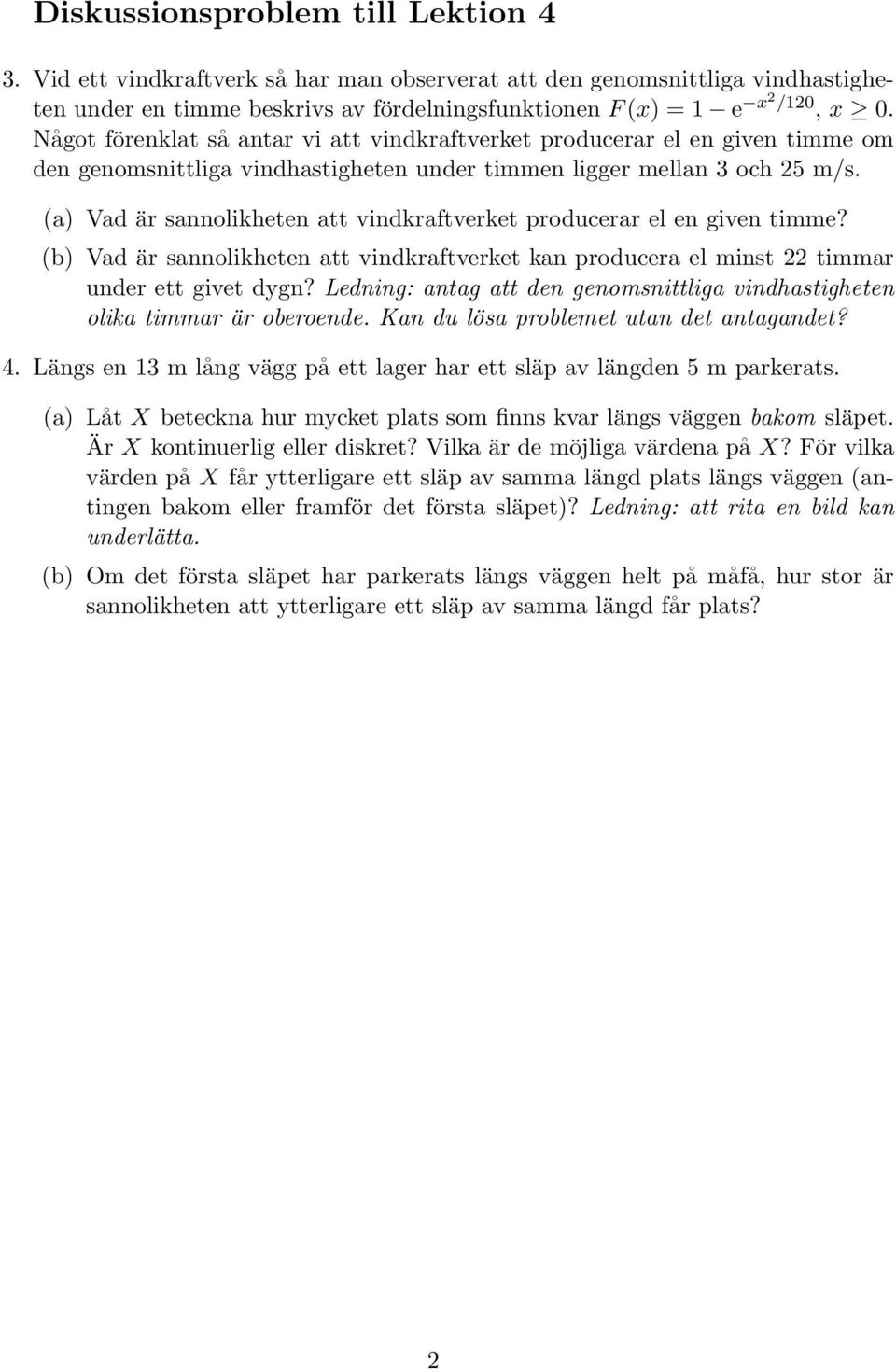 Diskussionsproblem till Lektion 4

3. Vid ett vindkraftverk så har man observerat att den genomsnittliga vindhastigheten under en timme beskrivs av fördelningsfunktionen $F(x) = 1 - e^{-x^2/120}$, $x \geq 0$. Något förenklat så antar vi att vindkraftverket producerar el en given timme om den genomsnittliga vindhastigheten under timmen ligger mellan 3 och 25 m/s.

(a) Vad är sannolikheten att vindkraftverket producerar el en given timme?

(b) Vad är sannolikheten att vindkraftverket kan producera el minst 22 timmar under ett givet dygn? Ledning: antag att den genomsnittliga vindhastigheten olika timmar är oberoende. Kan du lösa problemet utan det antagandet?

4. Längs en 13 m lång vägg på ett lager har ett släp av längden 5 m parkerats.

(a) Låt $X$ beteckna hur mycket plats som finns kvar längs väggen bakom släpet. Är $X$ kontinuerlig eller diskret? Vilka är de möjliga värdena på $X$? För vilka värden på $X$ får ytterligare ett släp av samma längd plats längs väggen (antingen bakom eller framför det första släpet)? Ledning: att rita en bild kan underlätta.

(b) Om det första släpet har parkerats längs väggen helt på måfå, hur stor är sannolikheten att ytterligare ett släp av samma längd får plats?

2